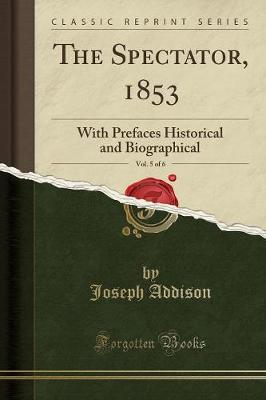 CLASSIC REPRINT SERIES

THE SPECTATOR, 1853

With Prefaces Historical and Biographical

Vol. 5 of 6

by
Joseph Addison

Forgotten Books